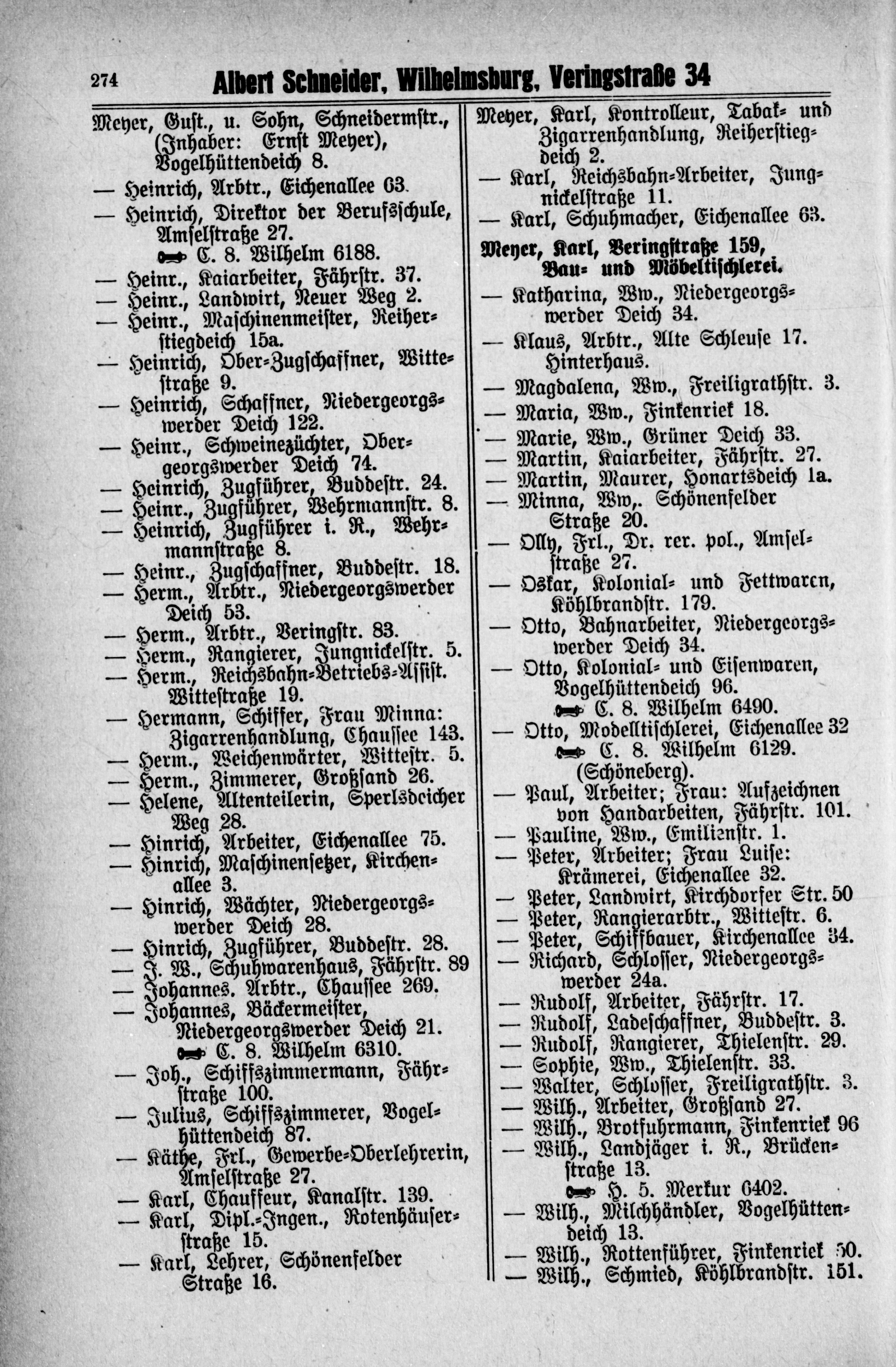 274 Albert Schneider, Wilhelmsburg, Veringstraße 34

Meyer, Gust., u. Sohn, Schneidermstr., (Inhaber: Ernst Meyer), Vogelhüttendeich 8.
— Heinrich, Arbtr., Eichenallee 63.
— Heinrich, Direktor der Berufsschule, Amselstraße 27.
C. 8. Wilhelm 6188.
— Heinr., Kaiarbeiter, Fährstr. 37.
— Heinr., Landwirt, Neuer Weg 2.
— Heinr., Maschinenmeister, Reiherstiegdeich 15a.
— Heinrich, Ober-Zugschaffner, Wittestraße 9.
— Heinrich, Schaffner, Niedergeorgswerder Deich 122.
— Heinr., Schweinezüchter, Obergeorgswerder Deich 74.
— Heinrich, Zugführer, Buddestr. 24.
— Heinr., Zugführer, Wehrmannstr. 8.
— Heinrich, Zugführer i. R., Wehrmannstraße 8.
— Heinr., Zugschaffner, Buddestr. 18.
— Herm., Arbtr., Niedergeorgswerder Deich 53.
— Herm., Arbtr., Veringstr. 83.
— Herm., Rangierer, Jungnickelstr. 5.
— Herm., Reichsbahn-Betriebs-Assist. Wittestraße 19.
— Hermann, Schiffer, Frau Minna: Zigarrenhandlung, Chaussee 143.
— Herm., Weichenwärter, Wittestr. 5.
— Herm., Zimmerer, Großsand 26.
— Helene, Altenteilerin, Sperlsdeicher Weg 28.
— Hinrich, Arbeiter, Eichenallee 75.
— Hinrich, Maschinensetzer, Kirchenallee 3.
— Hinrich, Wächter, Niedergeorgswerder Deich 28.
— Hinrich, Zugführer, Buddestr. 28.
— J. W., Schuhwarenhaus, Fährstr. 89
— Johannes. Arbtr., Chaussee 269.
— Johannes, Bäckermeister, Niedergeorgswerder Deich 21.
C. 8. Wilhelm 6310.
— Joh., Schiffszimmermann, Fährstraße 100.
— Julius, Schiffszimmerer, Vogelhüttendeich 87.
— Käthe, Frl., Gewerbe-Oberlehrerin, Amselstraße 27.
— Karl, Chauffeur, Kanalstr. 139.
— Karl, Dipl.-Ingen., Rotenhäuserstraße 15.
— Karl, Lehrer, Schönenfelder Straße 16.

Meyer, Karl, Kontrolleur, Tabak- und Zigarrenhandlung, Reiherstiegdeich 2.
— Karl, Reichsbahn-Arbeiter, Jungnickelstraße 11.
— Karl, Schuhmacher, Eichenallee 63.
Meyer, Karl, Veringstraße 159, Bau- und Möbeltischlerei.
— Katharina, Ww., Niedergeorgswerder Deich 34.
— Klaus, Arbtr., Alte Schleuse 17. Hinterhaus.
— Magdalena, Ww., Freiligrathstr. 3.
— Maria, Ww., Finkenriek 18.
— Marie, Ww., Grüner Deich 33.
— Martin, Kaiarbeiter, Fährstr. 27.
— Martin, Maurer, Honartsdeich 1a.
— Minna, Ww,. Schönenfelder Straße 20.
— Olly, Frl., Dr. rer. pol., Amselstraße 27.
— Oskar, Kolonial- und Fettwaren, Köhlbrandstr. 179.
— Otto, Bahnarbeiter, Niedergeorgswerder Deich 34.
— Otto, Kolonial- und Eisenwaren, Vogelhüttendeich 96.
C. 8. Wilhelm 6490.
— Otto, Modelltischlerei, Eichenallee 32
C. 8. Wilhelm 6129. (Schöneberg).
— Paul, Arbeiter; Frau: Aufzeichnen von Handarbeiten, Fährstr. 101.
— Pauline, Ww., Emilienstr. 1.
— Peter, Arbeiter; Frau Luise: Krämerei, Eichenallee 32.
— Peter, Landwirt, Kirchdorfer Str. 50
— Peter, Rangierarbtr., Wittestr. 6.
— Peter, Schiffbauer, Kirchenallee 34.
— Richard, Schlosser, Niedergeorgswerder 24a.
— Rudolf, Arbeiter, Fährstr. 17.
— Rudolf, Ladeschaffner, Buddestr. 3.
— Rudolf, Rangierer, Thielenstr. 29.
— Sophie, Ww., Thielenstr. 33.
— Walter, Schlosser, Freiligrathstr. 3.
— Wilh., Arbeiter, Großsand 27.
— Wilh., Brotfuhrmann, Finkenriek 96
— Wilh., Landjäger i. R., Brückenstraße 13.
H. 5. Merkur 6402.
— Wilh., Milchhändler, Vogelhüttendeich 13.
— Wilh., Rottenführer, Finkenriek 50.
— Wilh., Schmied, Köhlbrandstr. 151.